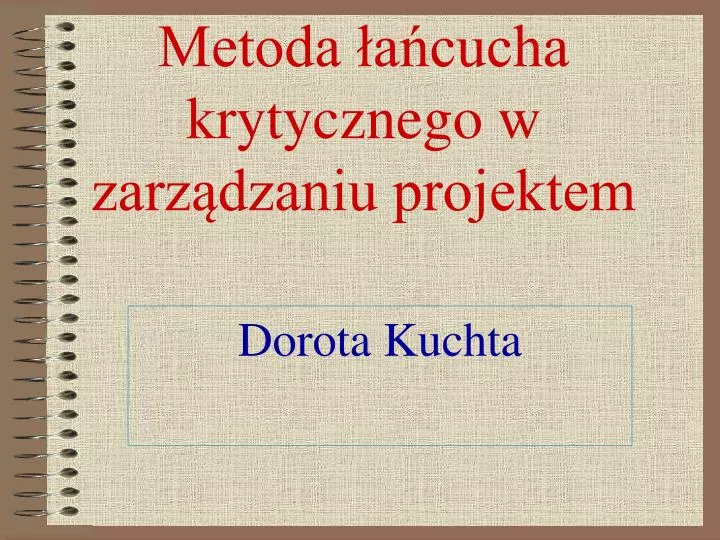 Metoda łańcucha krytycznego w zarządzaniu projektem

Dorota Kuchta